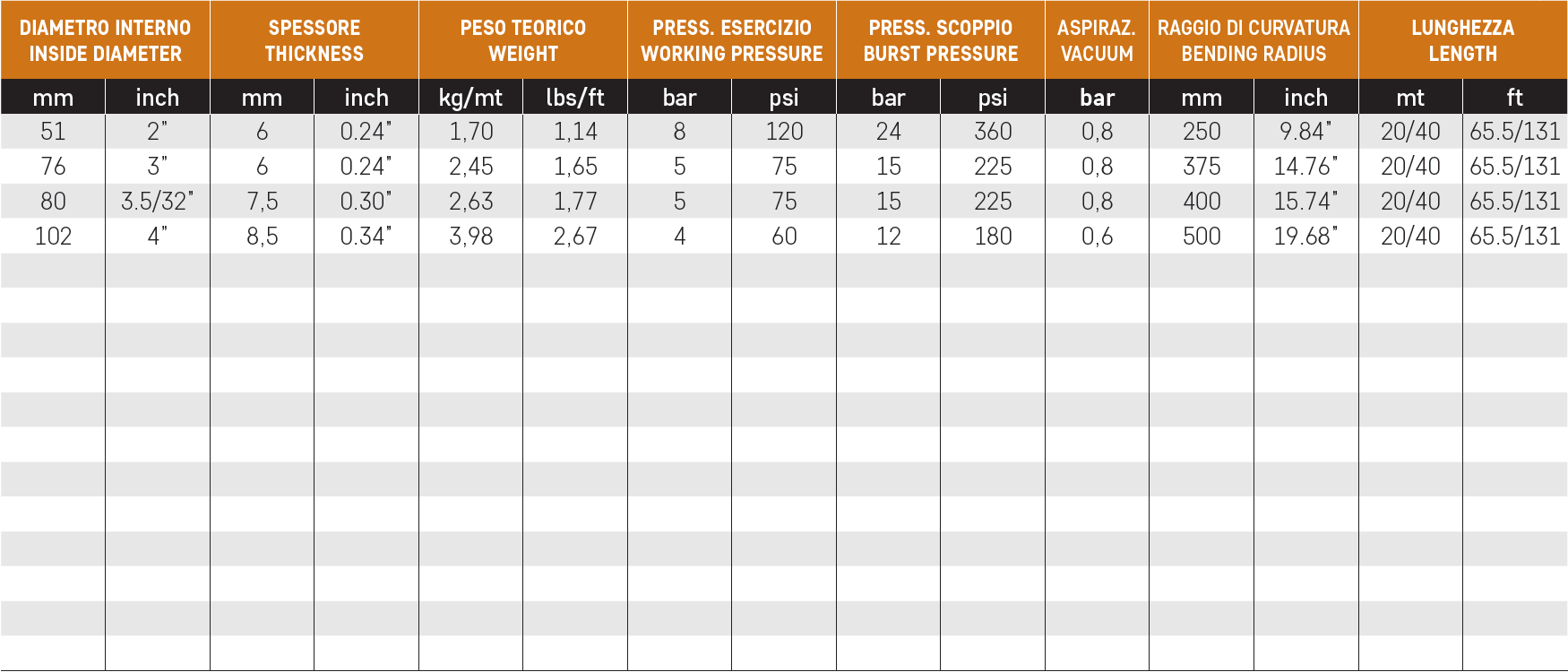 | DIAMETRO INTERNO INSIDE DIAMETER | | SPESSORE THICKNESS | | PESO TEORICO WEIGHT | | PRESS. ESERCIZIO WORKING PRESSURE | | PRESS. SCOPPIO BURST PRESSURE | | ASPIRAZ. VACUUM | RAGGIO DI CURVATURA BENDING RADIUS | | LUNGHEZZA LENGTH | |
|---|---|---|---|---|---|---|---|---|---|---|---|---|---|---|
| mm | inch | mm | inch | kg/mt | lbs/ft | bar | psi | bar | psi | bar | mm | inch | mt | ft |
| 51 | 2" | 6 | 0.24" | 1,70 | 1,14 | 8 | 120 | 24 | 360 | 0,8 | 250 | 9.84" | 20/40 | 65.5/131 |
| 76 | 3" | 6 | 0.24" | 2,45 | 1,65 | 5 | 75 | 15 | 225 | 0,8 | 375 | 14.76" | 20/40 | 65.5/131 |
| 80 | 3.5/32" | 7,5 | 0.30" | 2,63 | 1,77 | 5 | 75 | 15 | 225 | 0,8 | 400 | 15.74" | 20/40 | 65.5/131 |
| 102 | 4" | 8,5 | 0.34" | 3,98 | 2,67 | 4 | 60 | 12 | 180 | 0,6 | 500 | 19.68" | 20/40 | 65.5/131 |